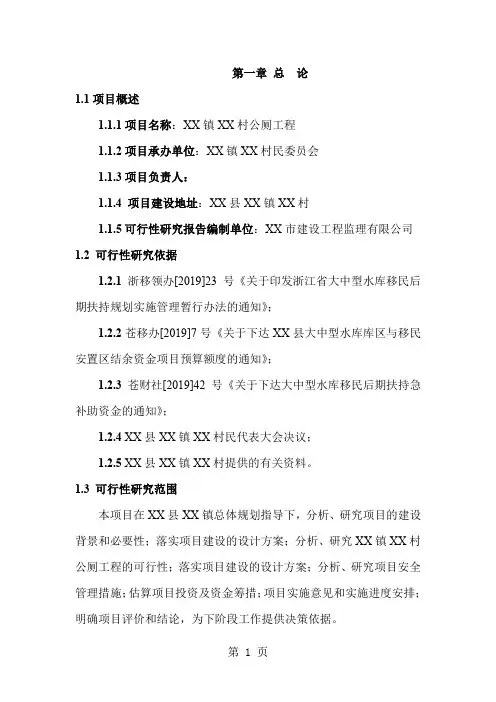 第一章 总 论

1.1 项目概述

1.1.1 项目名称：XX 镇 XX 村公厕工程

1.1.2 项目承办单位：XX 镇 XX 村民委员会

1.1.3 项目负责人：

1.1.4 项目建设地址：XX 县 XX 镇 XX 村

1.1.5 可行性研究报告编制单位：XX 市建设工程监理有限公司

1.2 可行性研究依据

1.2.1 浙移领办[2019]23 号《关于印发浙江省大中型水库移民后期扶持规划实施管理暂行办法的通知》；

1.2.2 苍移办[2019]7 号《关于下达 XX 县大中型水库库区与移民安置区结余资金项目预算额度的通知》；

1.2.3 苍财社[2019]42 号《关于下达大中型水库移民后期扶持急补助资金的通知》；

1.2.4 XX 县 XX 镇 XX 村民代表大会决议；

1.2.5 XX 县 XX 镇 XX 村提供的有关资料。

1.3 可行性研究范围

本项目在 XX 县 XX 镇总体规划指导下，分析、研究项目的建设背景和必要性；落实项目建设的设计方案；分析、研究 XX 镇 XX 村公厕工程的可行性；落实项目建设的设计方案；分析、研究项目安全管理措施；估算项目投资及资金筹措；项目实施意见和实施进度安排；明确项目评价和结论，为下阶段工作提供决策依据。

第 1 页